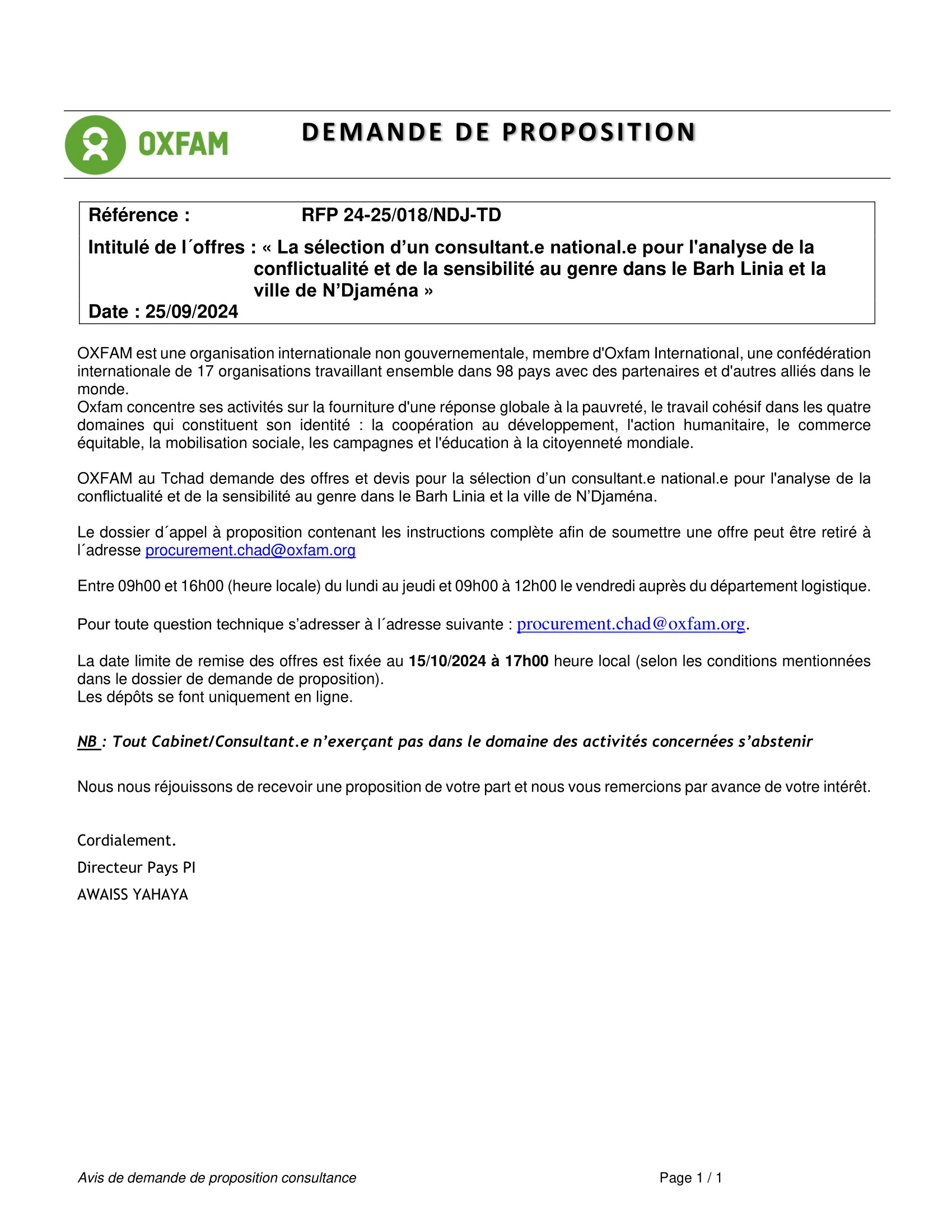 OXFAM

DEMANDE DE PROPOSITION

Référence : RFP 24-25/018/NDJ-TD

Intitulé de l´offres : « La sélection d’un consultant.e national.e pour l'analyse de la conflictualité et de la sensibilité au genre dans le Barh Linia et la ville de N’Djaména »

Date : 25/09/2024

OXFAM est une organisation internationale non gouvernementale, membre d'Oxfam International, une confédération internationale de 17 organisations travaillant ensemble dans 98 pays avec des partenaires et d'autres alliés dans le monde.
Oxfam concentre ses activités sur la fourniture d'une réponse globale à la pauvreté, le travail cohésif dans les quatre domaines qui constituent son identité : la coopération au développement, l'action humanitaire, le commerce équitable, la mobilisation sociale, les campagnes et l'éducation à la citoyenneté mondiale.

OXFAM au Tchad demande des offres et devis pour la sélection d’un consultant.e national.e pour l'analyse de la conflictualité et de la sensibilité au genre dans le Barh Linia et la ville de N’Djaména.

Le dossier d´appel à proposition contenant les instructions complète afin de soumettre une offre peut être retiré à l´adresse procurement.chad@oxfam.org

Entre 09h00 et 16h00 (heure locale) du lundi au jeudi et 09h00 à 12h00 le vendredi auprès du département logistique.

Pour toute question technique s’adresser à l´adresse suivante : procurement.chad@oxfam.org.

La date limite de remise des offres est fixée au 15/10/2024 à 17h00 heure local (selon les conditions mentionnées dans le dossier de demande de proposition).
Les dépôts se font uniquement en ligne.

NB : Tout Cabinet/Consultant.e n’exerçant pas dans le domaine des activités concernées s’abstenir

Nous nous réjouissons de recevoir une proposition de votre part et nous vous remercions par avance de votre intérêt.

Cordialement.
Directeur Pays PI
AWAISS YAHAYA

Avis de demande de proposition consultance

Page 1 / 1